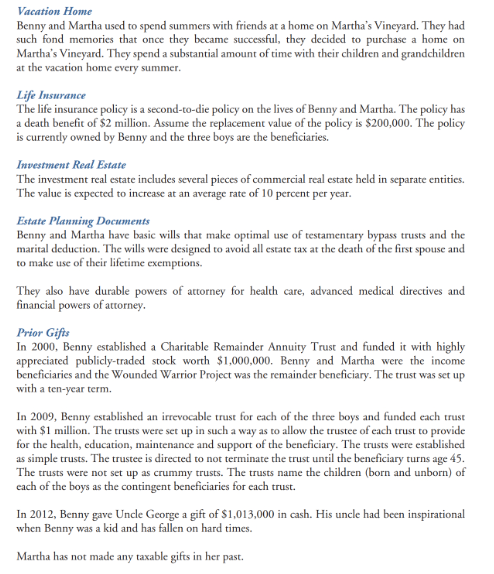 Vacation Home
Benny and Martha used to spend summers with friends at a home on Martha's Vineyard. They had such fond memories that once they became successful, they decided to purchase a home on Martha's Vineyard. They spend a substantial amount of time with their children and grandchildren at the vacation home every summer.

Life Insurance
The life insurance policy is a second-to-die policy on the lives of Benny and Martha. The policy has a death benefit of \$2 million. Assume the replacement value of the policy is \$200,000. The policy is currently owned by Benny and the three boys are the beneficiaries.

Investment Real Estate
The investment real estate includes several pieces of commercial real estate held in separate entities. The value is expected to increase at an average rate of 10 percent per year.

Estate Planning Documents
Benny and Martha have basic wills that make optimal use of testamentary bypass trusts and the marital deduction. The wills were designed to avoid all estate tax at the death of the first spouse and to make use of their lifetime exemptions.

They also have durable powers of attorney for health care, advanced medical directives and financial powers of attorney.

Prior Gifts
In 2000, Benny established a Charitable Remainder Annuity Trust and funded it with highly appreciated publicly-traded stock worth \$1,000,000. Benny and Martha were the income beneficiaries and the Wounded Warrior Project was the remainder beneficiary. The trust was set up with a ten-year term.

In 2009, Benny established an irrevocable trust for each of the three boys and funded each trust with \$1 million. The trusts were set up in such a way as to allow the trustee of each trust to provide for the health, education, maintenance and support of the beneficiary. The trusts were established as simple trusts. The trustee is directed to not terminate the trust until the beneficiary turns age 45. The trusts were not set up as crummy trusts. The trusts name the children (born and unborn) of each of the boys as the contingent beneficiaries for each trust.

In 2012, Benny gave Uncle George a gift of \$1,013,000 in cash. His uncle had been inspirational when Benny was a kid and has fallen on hard times.

Martha has not made any taxable gifts in her past.